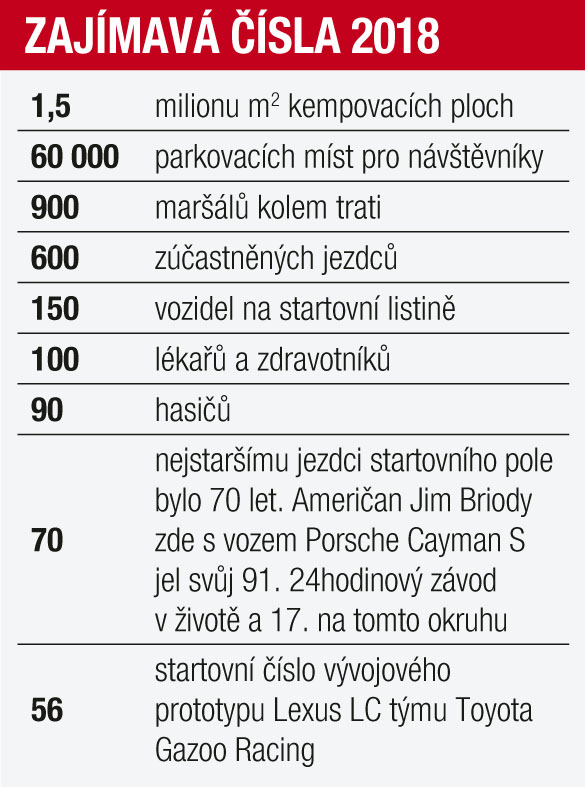 ZAJÍMAVÁ ČÍSLA 2018

| | |
|---|---|
| 1,5 | milionu $m^2$ kempovacích ploch |
| 60 000 | parkovacích míst pro návštěvníky |
| 900 | maršálů kolem trati |
| 600 | zúčastněných jezdců |
| 150 | vozidel na startovní listině |
| 100 | lékařů a zdravotníků |
| 90 | hasičů |
| 70 | nejstaršímu jezdci startovního pole bylo 70 let. Američan Jim Briody zde s vozem Porsche Cayman S jel svůj 91. 24hodinový závod v životě a 17. na tomto okruhu |
| 56 | startovní číslo vývojového prototypu Lexus LC týmu Toyota Gazoo Racing |